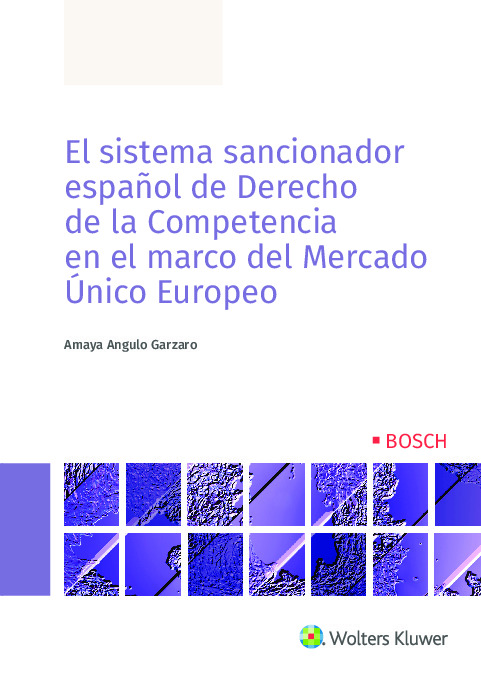 El sistema sancionador español de Derecho de la Competencia en el marco del Mercado Único Europeo

Amaya Angulo Garzaro

BOSCH

Wolters Kluwer